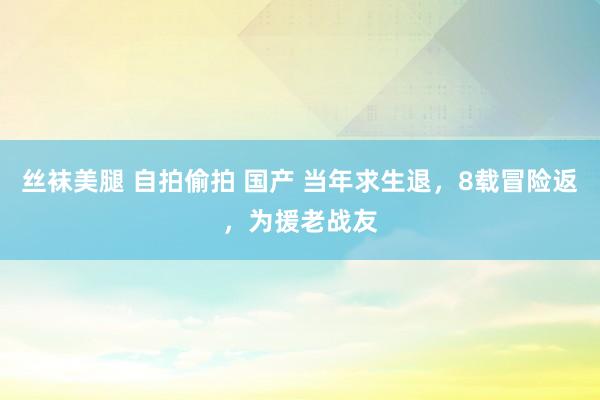 丝袜美腿 自拍偷拍 国产 当年求生退，8载冒险返，为援老战友